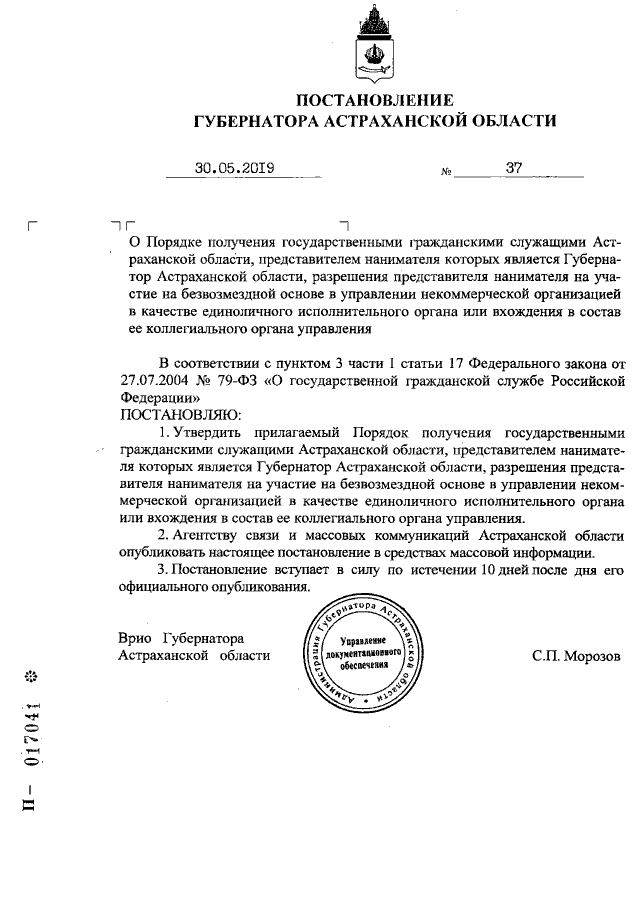 ПОСТАНОВЛЕНИЕ
ГУБЕРНАТОРА АСТРАХАНСКОЙ ОБЛАСТИ

30.05.2019 № 37

О Порядке получения государственными гражданскими служащими Астраханской области, представителем нанимателя которых является Губернатор Астраханской области, разрешения представителя нанимателя на участие на безвозмездной основе в управлении некоммерческой организацией в качестве единоличного исполнительного органа или вхождения в состав ее коллегиального органа управления

В соответствии с пунктом 3 части 1 статьи 17 Федерального закона от 27.07.2004 № 79-ФЗ «О государственной гражданской службе Российской Федерации»
ПОСТАНОВЛЯЮ:

1. Утвердить прилагаемый Порядок получения государственными гражданскими служащими Астраханской области, представителем нанимателя которых является Губернатор Астраханской области, разрешения представителя нанимателя на участие на безвозмездной основе в управлении некоммерческой организацией в качестве единоличного исполнительного органа или вхождения в состав ее коллегиального органа управления.

2. Агентству связи и массовых коммуникаций Астраханской области опубликовать настоящее постановление в средствах массовой информации.

3. Постановление вступает в силу по истечении 10 дней после дня его официального опубликования.

Врио Губернатора
Астраханской области

Администрация Губернатора Астраханской области
Управление документационного обеспечения

С.П. Морозов

П – 017041